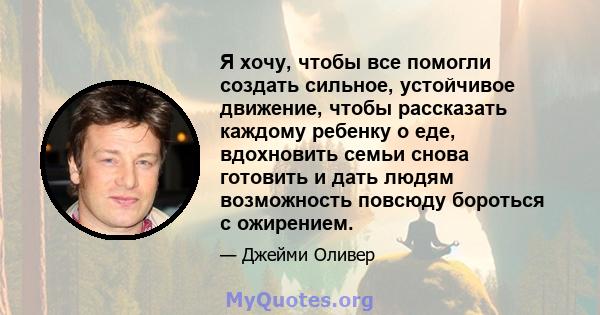 Я хочу, чтобы все помогли создать сильное, устойчивое движение, чтобы рассказать каждому ребенку о еде, вдохновить семьи снова готовить и дать людям возможность повсюду бороться с ожирением.

— Джейми Оливер

MyQuotes.org